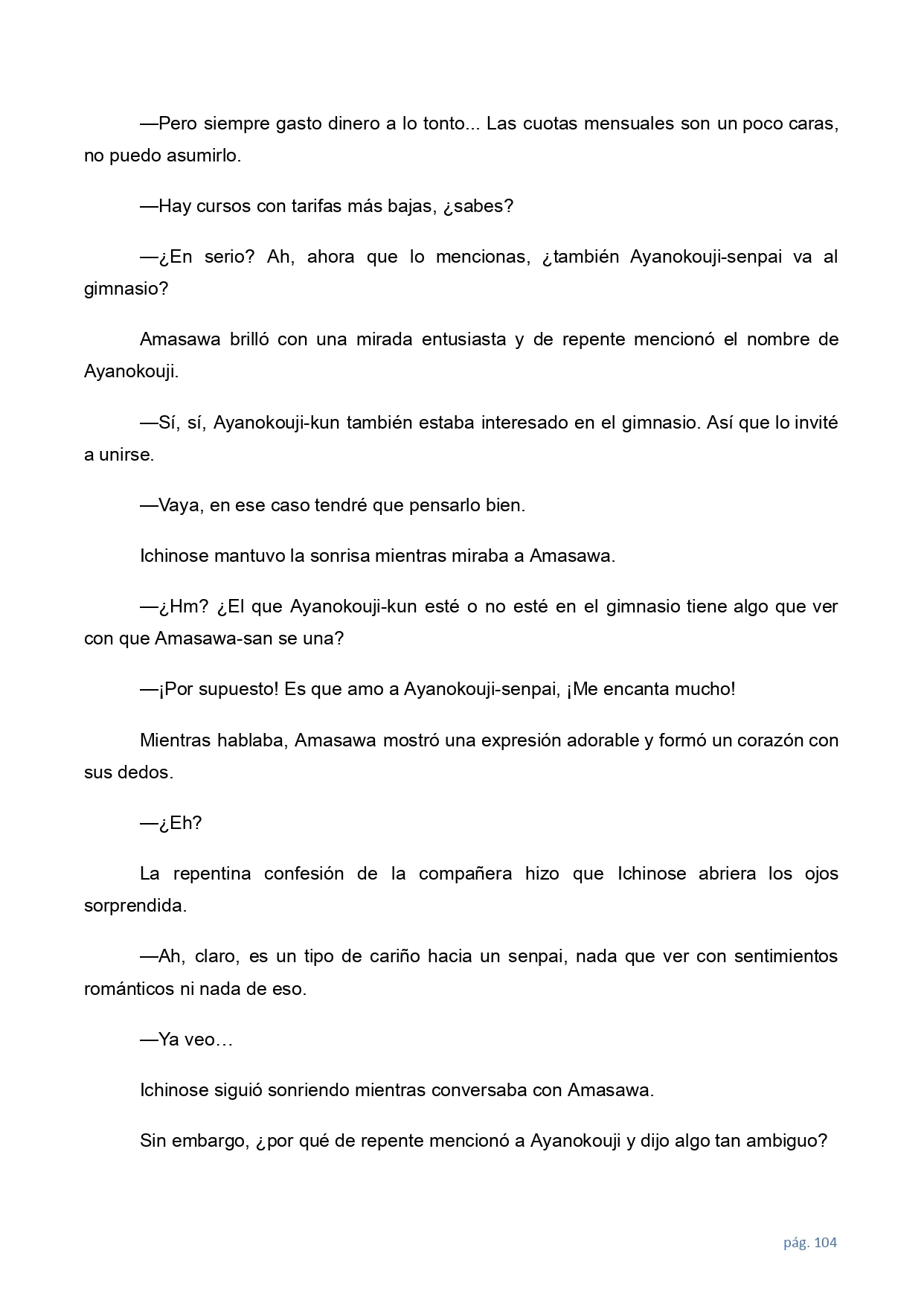 —Pero siempre gasto dinero a lo tonto... Las cuotas mensuales son un poco caras, no puedo asumirlo.

—Hay cursos con tarifas más bajas, ¿sabes?

—¿En serio? Ah, ahora que lo mencionas, ¿también Ayanokouji-senpai va al gimnasio?

Amasawa brilló con una mirada entusiasta y de repente mencionó el nombre de Ayanokouji.

—Sí, sí, Ayanokouji-kun también estaba interesado en el gimnasio. Así que lo invité a unirse.

—Vaya, en ese caso tendré que pensarlo bien.

Ichinose mantuvo la sonrisa mientras miraba a Amasawa.

—¿Hm? ¿El que Ayanokouji-kun esté o no esté en el gimnasio tiene algo que ver con que Amasawa-san se una?

—¡Por supuesto! Es que amo a Ayanokouji-senpai, ¡Me encanta mucho!

Mientras hablaba, Amasawa mostró una expresión adorable y formó un corazón con sus dedos.

—¿Eh?

La repentina confesión de la compañera hizo que Ichinose abriera los ojos sorprendida.

—Ah, claro, es un tipo de cariño hacia un senpai, nada que ver con sentimientos románticos ni nada de eso.

—Ya veo…

Ichinose siguió sonriendo mientras conversaba con Amasawa.

Sin embargo, ¿por qué de repente mencionó a Ayanokouji y dijo algo tan ambiguo?

pág. 104